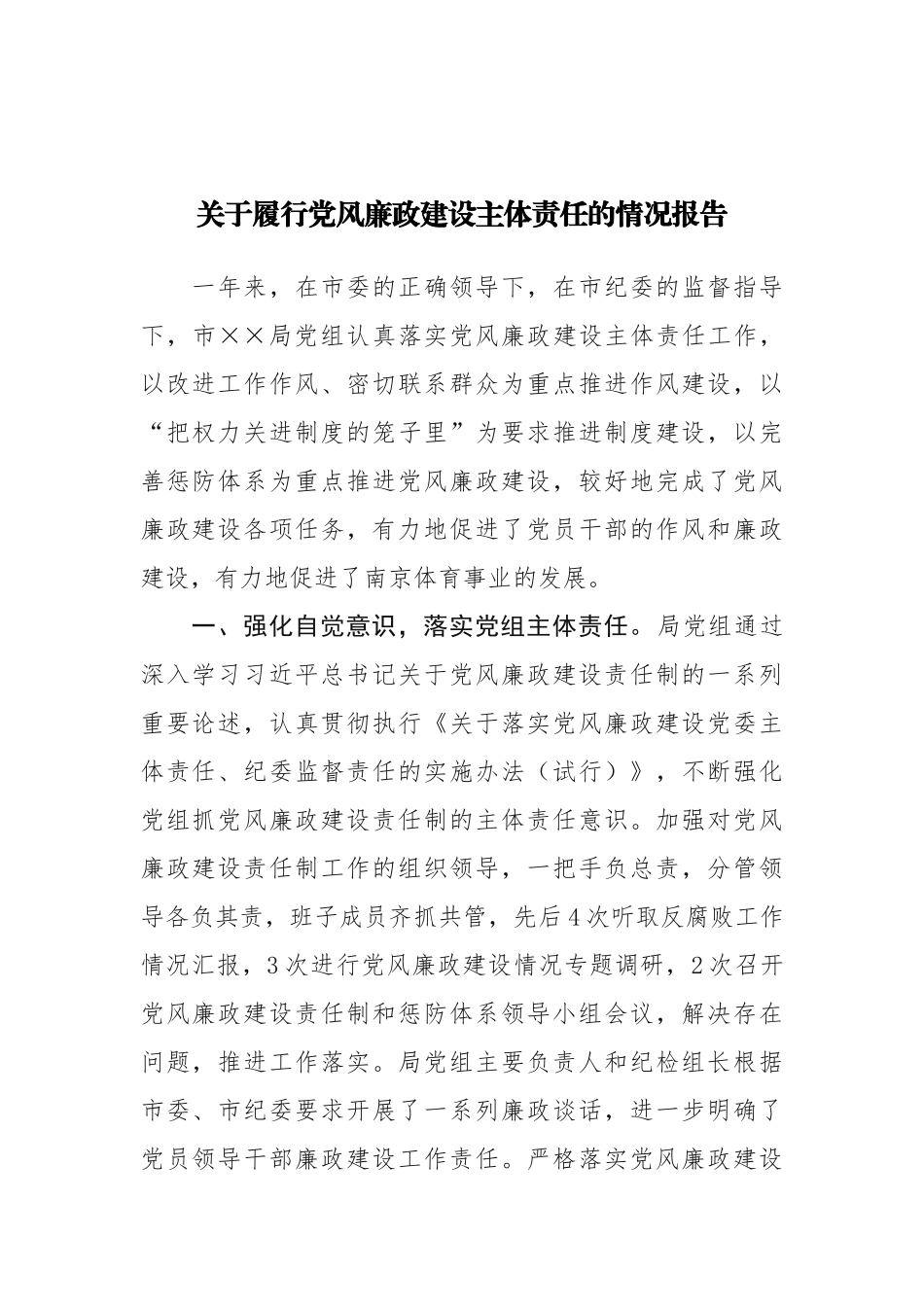 关于履行党风廉政建设主体责任的情况报告

一年来，在市委的正确领导下，在市纪委的监督指导下，市××局党组认真落实党风廉政建设主体责任工作，以改进工作作风、密切联系群众为重点推进作风建设，以“把权力关进制度的笼子里”为要求推进制度建设，以完善惩防体系为重点推进党风廉政建设，较好地完成了党风廉政建设各项任务，有力地促进了党员干部的作风和廉政建设，有力地促进了南京体育事业的发展。

一、强化自觉意识，落实党组主体责任。局党组通过深入学习习近平总书记关于党风廉政建设责任制的一系列重要论述，认真贯彻执行《关于落实党风廉政建设党委主体责任、纪委监督责任的实施办法（试行）》，不断强化党组抓党风廉政建设责任制的主体责任意识。加强对党风廉政建设责任制工作的组织领导，一把手负总责，分管领导各负其责，班子成员齐抓共管，先后4次听取反腐败工作情况汇报，3次进行党风廉政建设情况专题调研，2次召开党风廉政建设责任制和惩防体系领导小组会议，解决存在问题，推进工作落实。局党组主要负责人和纪检组长根据市委、市纪委要求开展了一系列廉政谈话，进一步明确了党员领导干部廉政建设工作责任。严格落实党风廉政建设